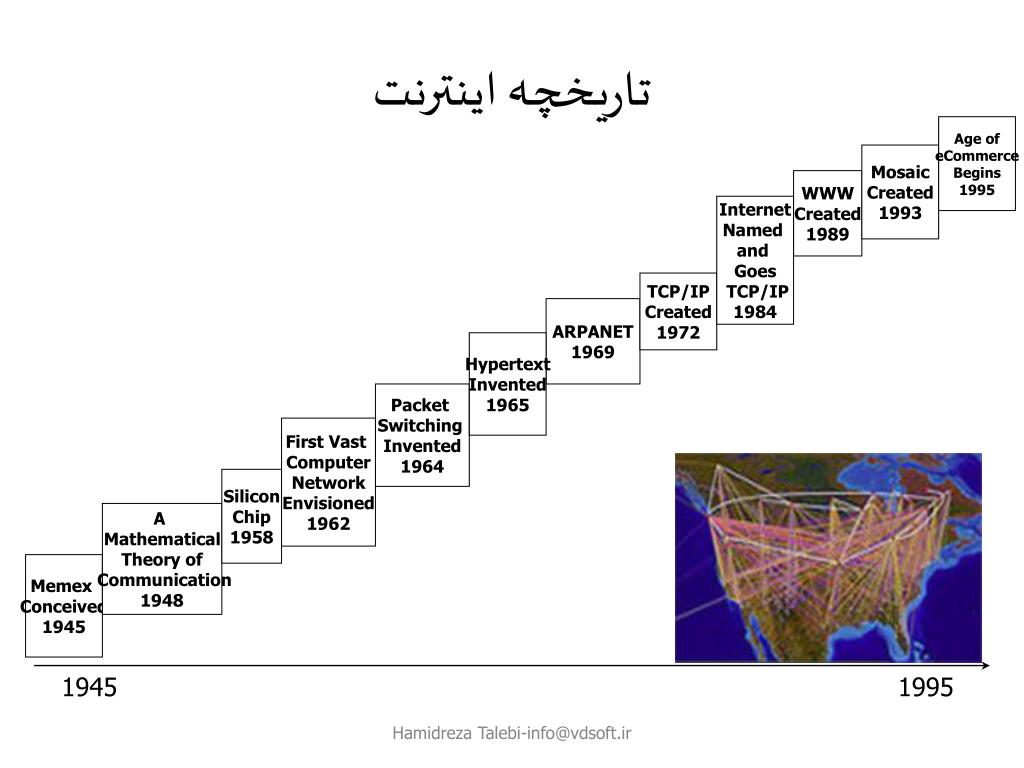 تاریخچه اینترنت

Memex Conceived 1945

A Mathematical Theory of Communication 1948

Silicon Chip 1958

First Vast Computer Network Envisioned 1962

Packet Switching Invented 1964

Hypertext Invented 1965

ARPANET 1969

TCP/IP Created 1972

Internet Named and Goes TCP/IP 1984

WWW Created 1989

Mosaic Created 1993

Age of eCommerce Begins 1995

1945

1995

Hamidreza Talebi-info@vdsoft.ir